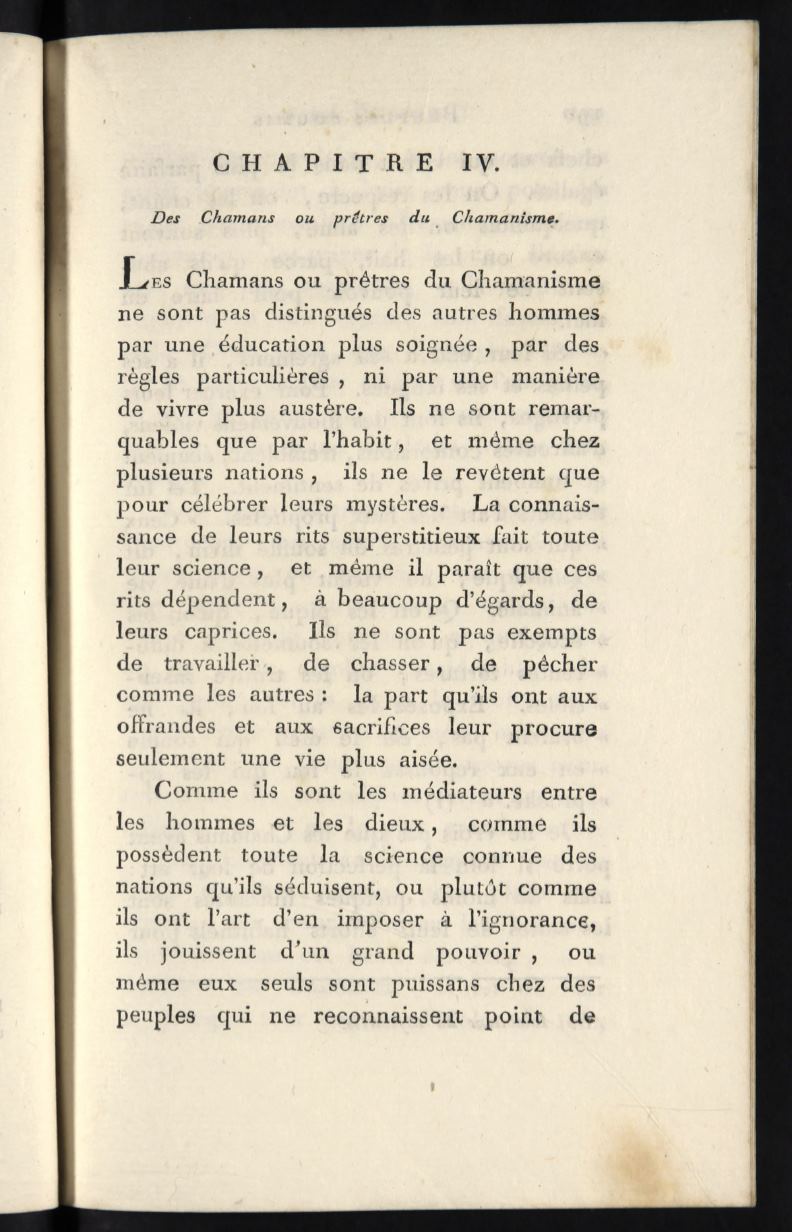 CHAPITRE IV.

Des Chamans ou prêtres du Chamanisme.

Les Chamans ou prêtres du Chamanisme ne sont pas distingués des autres hommes par une éducation plus soignée, par des règles particulières, ni par une manière de vivre plus austère. Ils ne sont remarquables que par l'habit, et même chez plusieurs nations, ils ne le revêtent que pour célébrer leurs mystères. La connaissance de leurs rits superstitieux fait toute leur science, et même il paraît que ces rits dépendent, à beaucoup d'égards, de leurs caprices. Ils ne sont pas exempts de travailler, de chasser, de pêcher comme les autres : la part qu'ils ont aux offrandes et aux sacrifices leur procure seulement une vie plus aisée.

Comme ils sont les médiateurs entre les hommes et les dieux, comme ils possèdent toute la science connue des nations qu'ils séduisent, ou plutôt comme ils ont l'art d'en imposer à l'ignorance, ils jouissent d'un grand pouvoir, ou même eux seuls sont puissans chez des peuples qui ne reconnaissent point de